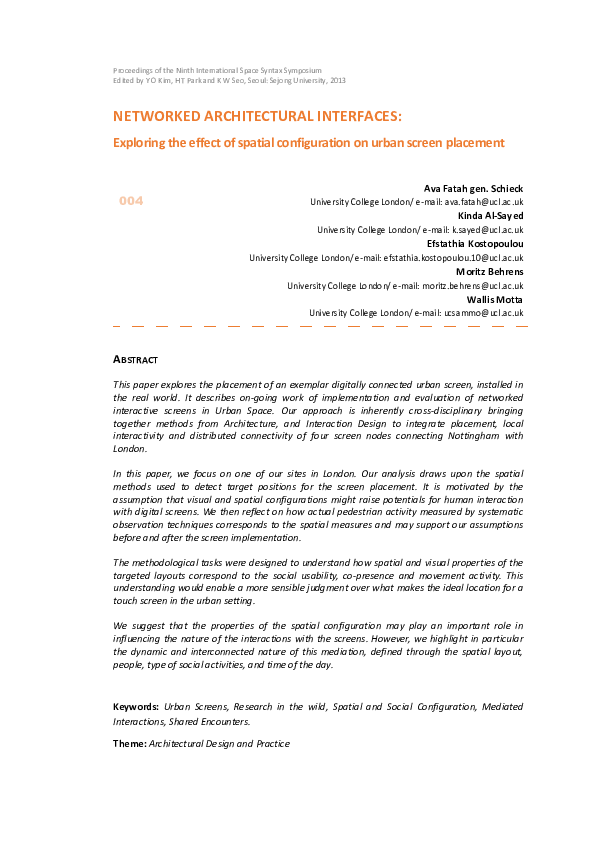 Proceedings of the Ninth International Space Syntax Symposium
Edited by Y O Kim, H T Park and K W Seo, Seoul: Sejong University, 2013

NETWORKED ARCHITECTURAL INTERFACES:

Exploring the effect of spatial configuration on urban screen placement

004

Ava Fatah gen. Schieck
University College London/ e-mail: ava.fatah@ucl.ac.uk
Kinda Al-Sayed
University College London/ e-mail: k.sayed@ucl.ac.uk
Efstathia Kostopoulou
University College London/ e-mail: efstathia.kostopoulou.10@ucl.ac.uk
Moritz Behrens
University College London/ e-mail: moritz.behrens@ucl.ac.uk
Wallis Motta
University College London/ e-mail: ucsammo@ucl.ac.uk

ABSTRACT

This paper explores the placement of an exemplar digitally connected urban screen, installed in the real world. It describes on-going work of implementation and evaluation of networked interactive screens in Urban Space. Our approach is inherently cross-disciplinary bringing together methods from Architecture, and Interaction Design to integrate placement, local interactivity and distributed connectivity of four screen nodes connecting Nottingham with London.

In this paper, we focus on one of our sites in London. Our analysis draws upon the spatial methods used to detect target positions for the screen placement. It is motivated by the assumption that visual and spatial configurations might raise potentials for human interaction with digital screens. We then reflect on how actual pedestrian activity measured by systematic observation techniques corresponds to the spatial measures and may support our assumptions before and after the screen implementation.

The methodological tasks were designed to understand how spatial and visual properties of the targeted layouts correspond to the social usability, co-presence and movement activity. This understanding would enable a more sensible judgment over what makes the ideal location for a touch screen in the urban setting.

We suggest that the properties of the spatial configuration may play an important role in influencing the nature of the interactions with the screens. However, we highlight in particular the dynamic and interconnected nature of this mediation, defined through the spatial layout, people, type of social activities, and time of the day.

Keywords: Urban Screens, Research in the wild, Spatial and Social Configuration, Mediated Interactions, Shared Encounters.

Theme: Architectural Design and Practice